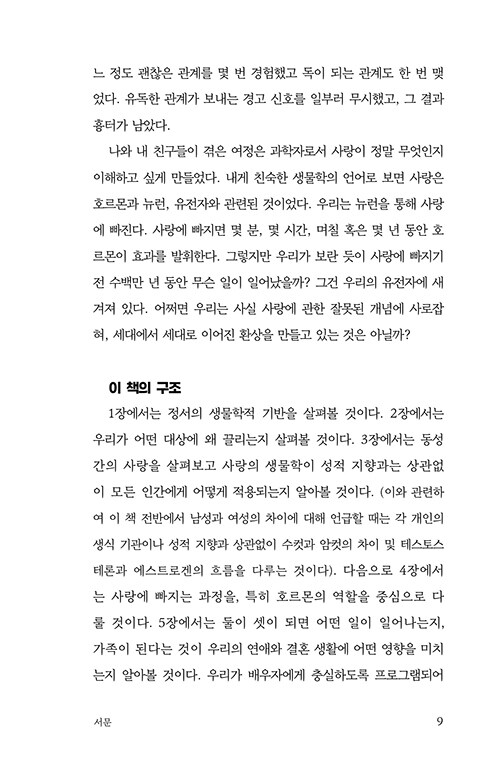 느 정도 괜찮은 관계를 몇 번 경험했고 독이 되는 관계도 한 번 맺었다. 유독한 관계가 보내는 경고 신호를 일부러 무시했고, 그 결과 흉터가 남았다.

나와 내 친구들이 겪은 여정은 과학자로서 사랑이 정말 무엇인지 이해하고 싶게 만들었다. 내게 친숙한 생물학의 언어로 보면 사랑은 호르몬과 뉴런, 유전자와 관련된 것이었다. 우리는 뉴런을 통해 사랑에 빠진다. 사랑에 빠지면 몇 분, 몇 시간, 며칠 혹은 몇 년 동안 호르몬이 효과를 발휘한다. 그렇지만 우리가 보란 듯이 사랑에 빠지기 전 수백만 년 동안 무슨 일이 일어났을까? 그건 우리의 유전자에 새겨져 있다. 어쩌면 우리는 사실 사랑에 관한 잘못된 개념에 사로잡혀, 세대에서 세대로 이어진 환상을 만들고 있는 것은 아닐까?

이 책의 구조

1장에서는 정서의 생물학적 기반을 살펴볼 것이다. 2장에서는 우리가 어떤 대상에 왜 끌리는지 살펴볼 것이다. 3장에서는 동성 간의 사랑을 살펴보고 사랑의 생물학이 성적 지향과는 상관없이 모든 인간에게 어떻게 적용되는지 알아볼 것이다. (이와 관련하여 이 책 전반에서 남성과 여성의 차이에 대해 언급할 때는 각 개인의 생식 기관이나 성적 지향과 상관없이 수컷과 암컷의 차이 및 테스토스테론과 에스트로겐의 흐름을 다루는 것이다). 다음으로 4장에서는 사랑에 빠지는 과정을, 특히 호르몬의 역할을 중심으로 다룰 것이다. 5장에서는 둘이 셋이 되면 어떤 일이 일어나는지, 가족이 된다는 것이 우리의 연애와 결혼 생활에 어떤 영향을 미치는지 알아볼 것이다. 우리가 배우자에게 충실하도록 프로그램되어

서문 9